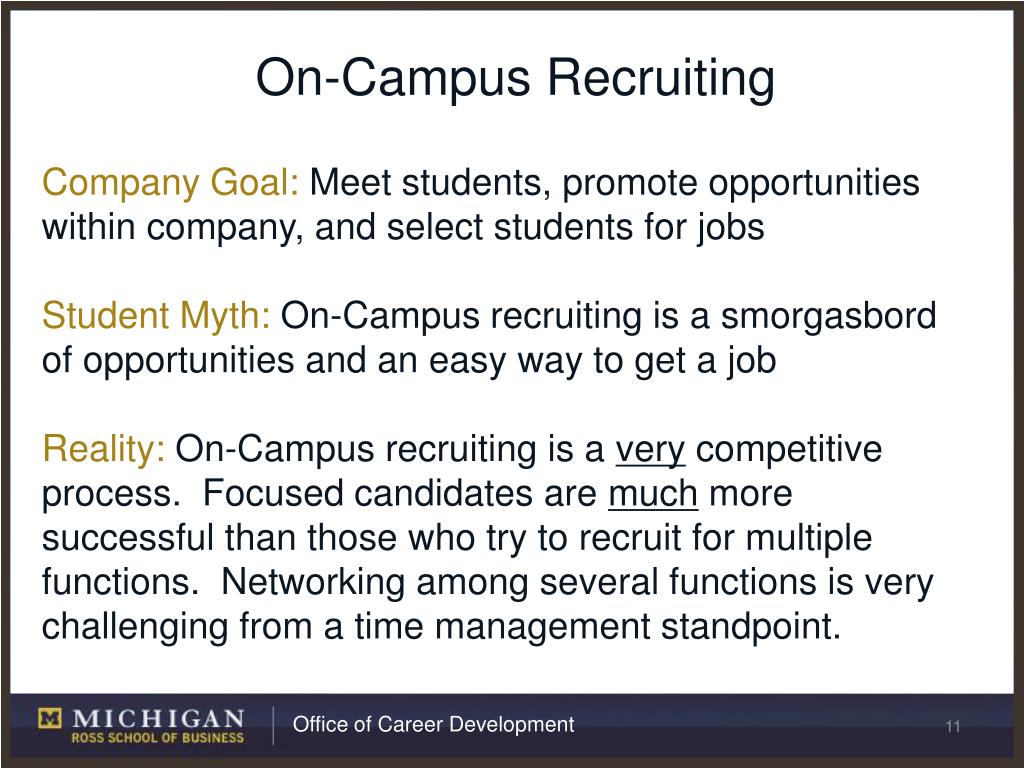 On-Campus Recruiting

Company Goal: Meet students, promote opportunities within company, and select students for jobs

Student Myth: On-Campus recruiting is a smorgasbord of opportunities and an easy way to get a job

Reality: On-Campus recruiting is a very competitive process. Focused candidates are much more successful than those who try to recruit for multiple functions. Networking among several functions is very challenging from a time management standpoint.

M MICHIGAN
ROSS SCHOOL OF BUSINESS

Office of Career Development

11